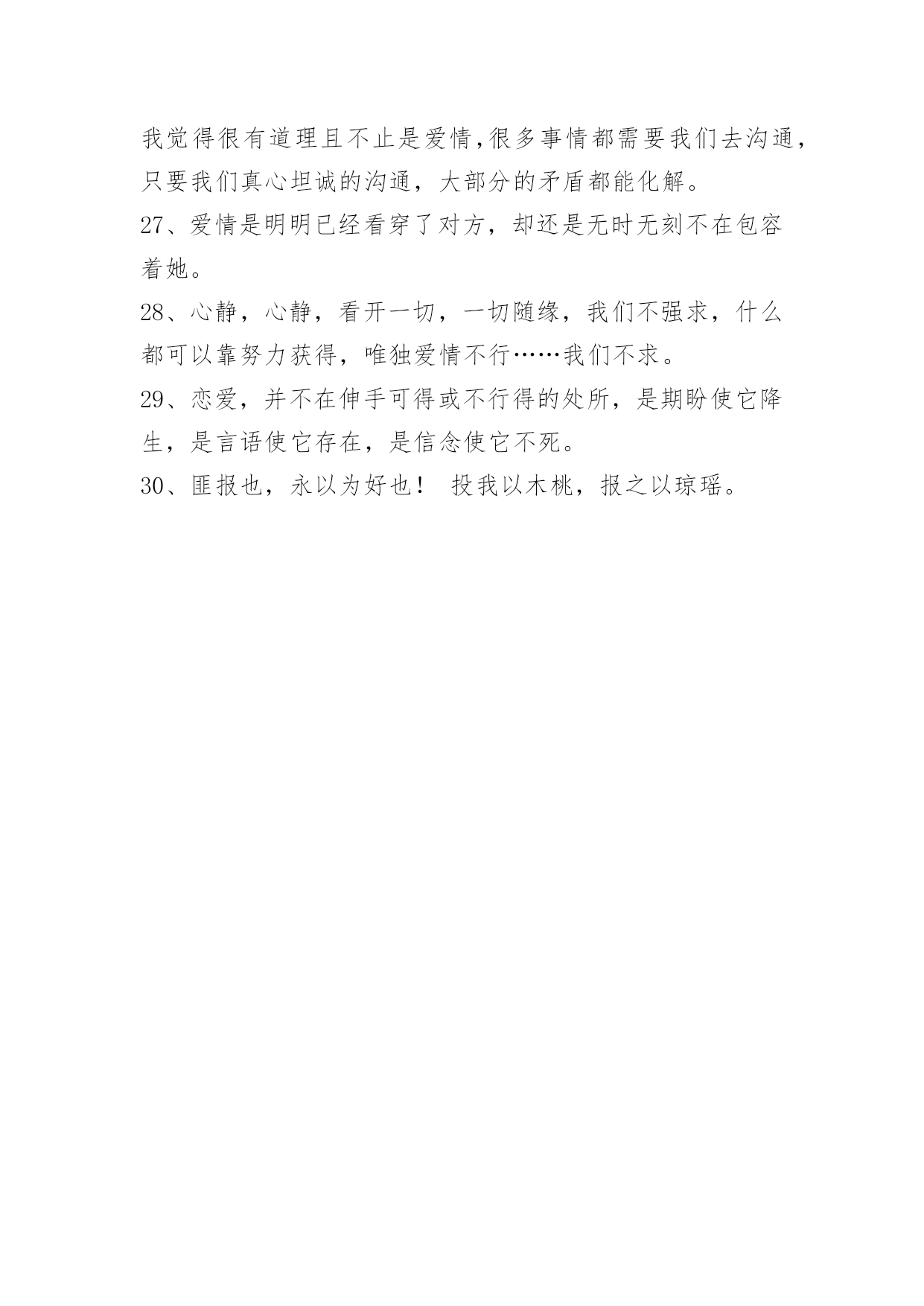 我觉得很有道理且不止是爱情,很多事情都需要我们去沟通,只要我们真心坦诚的沟通，大部分的矛盾都能化解。

27、爱情是明明已经看穿了对方，却还是无时无刻不在包容着她。

28、心静，心静，看开一切，一切随缘，我们不强求，什么都可以靠努力获得，唯独爱情不行……我们不求。

29、恋爱，并不在伸手可得或不行得的处所，是期盼使它降生，是言语使它存在，是信念使它不死。

30、匪报也，永以为好也！ 投我以木桃，报之以琼瑶。